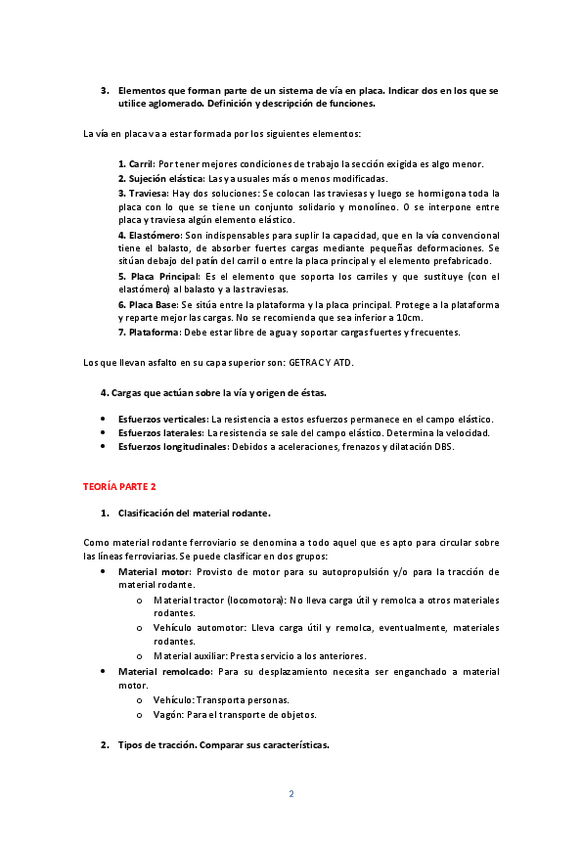 3. Elementos que forman parte de un sistema de vía en placa. Indicar dos en los que se utilice aglomerado. Definición y descripción de funciones.

La vía en placa va a estar formada por los siguientes elementos:

1. Carril: Por tener mejores condiciones de trabajo la sección exigida es algo menor.
2. Sujeción elástica: Las ya usuales más o menos modificadas.
3. Traviesa: Hay dos soluciones: Se colocan las traviesas y luego se hormigona toda la placa con lo que se tiene un conjunto solidario y monolíneo. O se interpone entre placa y traviesa algún elemento elástico.
4. Elastómero: Son indispensables para suplir la capacidad, que en la vía convencional tiene el balasto, de absorber fuertes cargas mediante pequeñas deformaciones. Se sitúan debajo del patín del carril o entre la placa principal y el elemento prefabricado.
5. Placa Principal: Es el elemento que soporta los carriles y que sustituye (con el elastómero) al balasto y a las traviesas.
6. Placa Base: Se sitúa entre la plataforma y la placa principal. Protege a la plataforma y reparte mejor las cargas. No se recomienda que sea inferior a 10cm.
7. Plataforma: Debe estar libre de agua y soportar cargas fuertes y frecuentes.

Los que llevan asfalto en su capa superior son: GETRAC Y ATD.

4. Cargas que actúan sobre la vía y origen de éstas.

• Esfuerzos verticales: La resistencia a estos esfuerzos permanece en el campo elástico.
• Esfuerzos laterales: La resistencia se sale del campo elástico. Determina la velocidad.
• Esfuerzos longitudinales: Debidos a aceleraciones, frenazos y dilatación DBS.

TEORÍA PARTE 2

1. Clasificación del material rodante.

Como material rodante ferroviario se denomina a todo aquel que es apto para circular sobre las líneas ferroviarias. Se puede clasificar en dos grupos:
• Material motor: Provisto de motor para su autopropulsión y/o para la tracción de material rodante.
  o Material tractor (locomotora): No lleva carga útil y remolca a otros materiales rodantes.
  o Vehículo automotor: Lleva carga útil y remolca, eventualmente, materiales rodantes.
  o Material auxiliar: Presta servicio a los anteriores.
• Material remolcado: Para su desplazamiento necesita ser enganchado a material motor.
  o Vehículo: Transporta personas.
  o Vagón: Para el transporte de objetos.

2. Tipos de tracción. Comparar sus características.

2